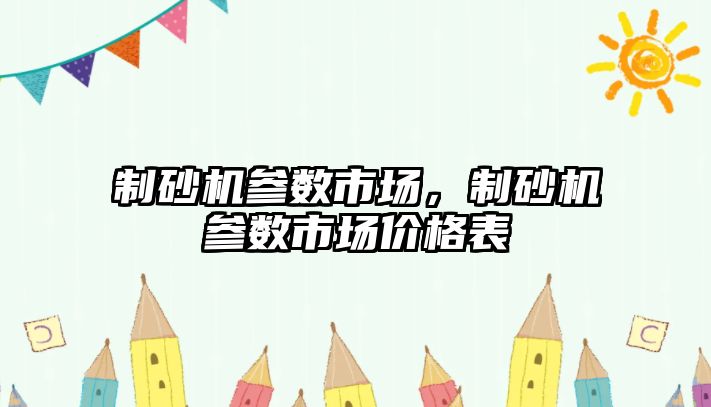 制砂机参数市场，制砂机参数市场价格表